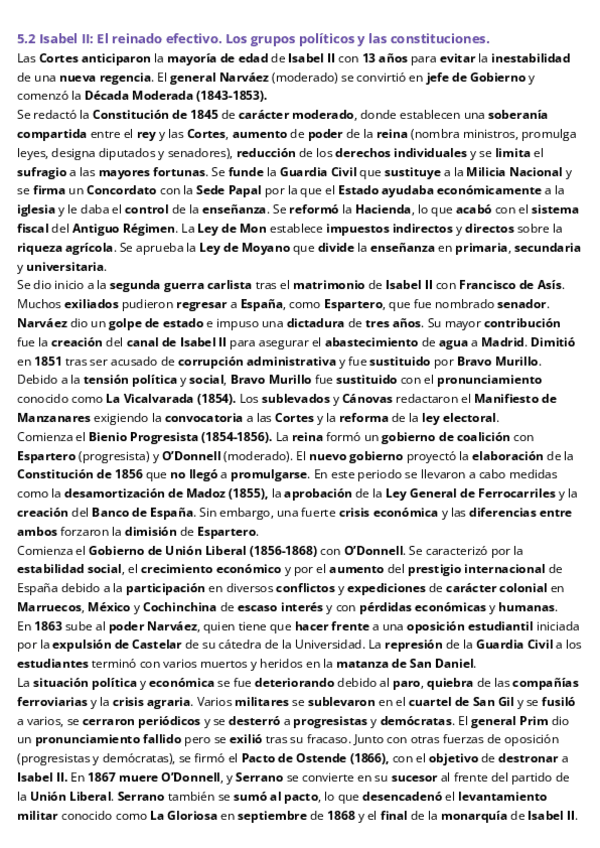 5.2 Isabel II: El reinado efectivo. Los grupos políticos y las constituciones.

Las Cortes anticiparon la mayoría de edad de Isabel II con 13 años para evitar la inestabilidad de una nueva regencia. El general Narváez (moderado) se convirtió en jefe de Gobierno y comenzó la Década Moderada (1843-1853).

Se redactó la Constitución de 1845 de carácter moderado, donde establecen una soberanía compartida entre el rey y las Cortes, aumento de poder de la reina (nombra ministros, promulga leyes, designa diputados y senadores), reducción de los derechos individuales y se limita el sufragio a las mayores fortunas. Se funde la Guardia Civil que sustituye a la Milicia Nacional y se firma un Concordato con la Sede Papal por la que el Estado ayudaba económicamente a la iglesia y le daba el control de la enseñanza. Se reformó la Hacienda, lo que acabó con el sistema fiscal del Antiguo Régimen. La Ley de Mon establece impuestos indirectos y directos sobre la riqueza agrícola. Se aprueba la Ley de Moyano que divide la enseñanza en primaria, secundaria y universitaria.

Se dio inicio a la segunda guerra carlista tras el matrimonio de Isabel II con Francisco de Asís. Muchos exiliados pudieron regresar a España, como Espartero, que fue nombrado senador. Narváez dio un golpe de estado e impuso una dictadura de tres años. Su mayor contribución fue la creación del canal de Isabel II para asegurar el abastecimiento de agua a Madrid. Dimitió en 1851 tras ser acusado de corrupción administrativa y fue sustituido por Bravo Murillo. Debido a la tensión política y social, Bravo Murillo fue sustituido con el pronunciamiento conocido como La Vicalvarada (1854). Los sublevados y Cánovas redactaron el Manifiesto de Manzanares exigiendo la convocatoria a las Cortes y la reforma de la ley electoral.

Comienza el Bienio Progresista (1854-1856). La reina formó un gobierno de coalición con Espartero (progresista) y O'Donnell (moderado). El nuevo gobierno proyectó la elaboración de la Constitución de 1856 que no llegó a promulgarse. En este periodo se llevaron a cabo medidas como la desamortización de Madoz (1855), la aprobación de la Ley General de Ferrocarriles y la creación del Banco de España. Sin embargo, una fuerte crisis económica y las diferencias entre ambos forzaron la dimisión de Espartero.

Comienza el Gobierno de Unión Liberal (1856-1868) con O'Donnell. Se caracterizó por la estabilidad social, el crecimiento económico y por el aumento del prestigio internacional de España debido a la participación en diversos conflictos y expediciones de carácter colonial en Marruecos, México y Cochinchina de escaso interés y con pérdidas económicas y humanas.

En 1863 sube al poder Narváez, quien tiene que hacer frente a una oposición estudiantil iniciada por la expulsión de Castelar de su cátedra de la Universidad. La represión de la Guardia Civil a los estudiantes terminó con varios muertos y heridos en la matanza de San Daniel.

La situación política y económica se fue deteriorando debido al paro, quiebra de las compañías ferroviarias y la crisis agraria. Varios militares se sublevaron en el cuartel de San Gil y se fusiló a varios, se cerraron periódicos y se desterró a progresistas y demócratas. El general Prim dio un pronunciamiento fallido pero se exilió tras su fracaso. Junto con otras fuerzas de oposición (progresistas y demócratas), se firmó el Pacto de Ostende (1866), con el objetivo de destronar a Isabel II. En 1867 muere O'Donnell, y Serrano se convierte en su sucesor al frente del partido de la Unión Liberal. Serrano también se sumó al pacto, lo que desencadenó el levantamiento militar conocido como La Gloriosa en septiembre de 1868 y el final de la monarquía de Isabel II.